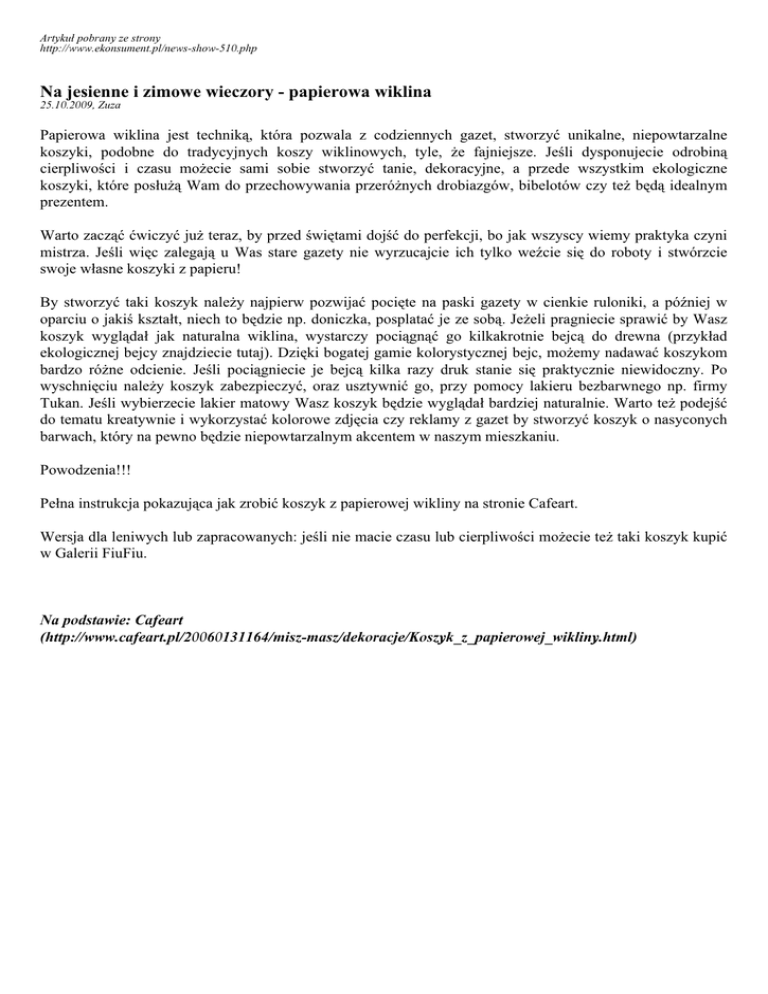 Artykuł pobrany ze strony
http://www.ekonsument.pl/news-show-510.php

Na jesienne i zimowe wieczory - papierowa wiklina
25.10.2009, Zuza

Papierowa wiklina jest techniką, która pozwala z codziennych gazet, stworzyć unikalne, niepowtarzalne koszyki, podobne do tradycyjnych koszy wiklinowych, tyle, że fajniejsze. Jeśli dysponujecie odrobiną cierpliwości i czasu możecie sami sobie stworzyć tanie, dekoracyjne, a przede wszystkim ekologiczne koszyki, które posłużą Wam do przechowywania przeróżnych drobiazgów, bibelotów czy też będą idealnym prezentem.

Warto zacząć ćwiczyć już teraz, by przed świętami dojść do perfekcji, bo jak wszyscy wiemy praktyka czyni mistrza. Jeśli więc zalegają u Was stare gazety nie wyrzucajcie ich tylko weźcie się do roboty i stwórzcie swoje własne koszyki z papieru!

By stworzyć taki koszyk należy najpierw pozwijać pocięte na paski gazety w cienkie ruloniki, a później w oparciu o jakiś kształt, niech to będzie np. doniczka, posplatać je ze sobą. Jeżeli pragniecie sprawić by Wasz koszyk wyglądał jak naturalna wiklina, wystarczy pociągnąć go kilkakrotnie bejcą do drewna (przykład ekologicznej bejcy znajdziecie tutaj). Dzięki bogatej gamie kolorystycznej bejc, możemy nadawać koszykom bardzo różne odcienie. Jeśli pociągniecie je bejcą kilka razy druk stanie się praktycznie niewidoczny. Po wyschnięciu należy koszyk zabezpieczyć, oraz usztywnić go, przy pomocy lakieru bezbarwnego np. firmy Tukan. Jeśli wybierzecie lakier matowy Wasz koszyk będzie wyglądał bardziej naturalnie. Warto też podejść do tematu kreatywnie i wykorzystać kolorowe zdjęcia czy reklamy z gazet by stworzyć koszyk o nasyconych barwach, który na pewno będzie niepowtarzalnym akcentem w naszym mieszkaniu.

Powodzenia!!!

Pełna instrukcja pokazująca jak zrobić koszyk z papierowej wikliny na stronie Cafeart.

Wersja dla leniwych lub zapracowanych: jeśli nie macie czasu lub cierpliwości możecie też taki koszyk kupić w Galerii FiuFiu.

Na podstawie: Cafeart
(http://www.cafeart.pl/20060131164/misz-masz/dekoracje/Koszyk_z_papierowej_wikliny.html)